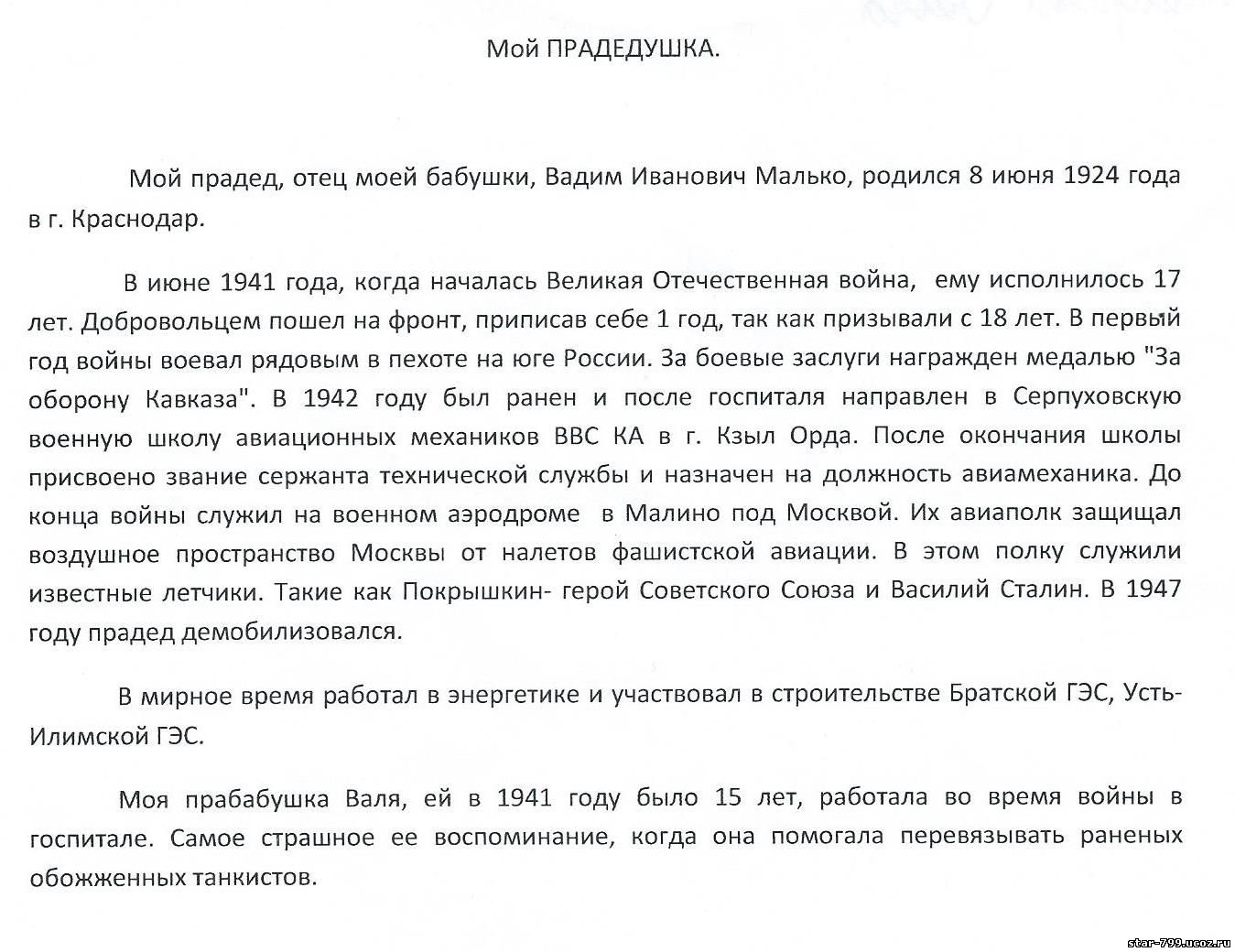 Мой ПРАДЕДУШКА.

Мой прадед, отец моей бабушки, Вадим Иванович Малько, родился 8 июня 1924 года в г. Краснодар.

В июне 1941 года, когда началась Великая Отечественная война, ему исполнилось 17 лет. Добровольцем пошел на фронт, приписав себе 1 год, так как призывали с 18 лет. В первый год войны воевал рядовым в пехоте на юге России. За боевые заслуги награжден медалью "За оборону Кавказа". В 1942 году был ранен и после госпиталя направлен в Серпуховскую военную школу авиационных механиков ВВС КА в г. Кзыл Орда. После окончания школы присвоено звание сержанта технической службы и назначен на должность авиамеханика. До конца войны служил на военном аэродроме в Малино под Москвой. Их авиаполк защищал воздушное пространство Москвы от налетов фашистской авиации. В этом полку служили известные летчики. Такие как Покрышкин- герой Советского Союза и Василий Сталин. В 1947 году прадед демобилизовался.

В мирное время работал в энергетике и участвовал в строительстве Братской ГЭС, Усть-Илимской ГЭС.

Моя прабабушка Валя, ей в 1941 году было 15 лет, работала во время войны в госпитале. Самое страшное ее воспоминание, когда она помогала перевязывать раненых обожженных танкистов.

star-799.ucoz.ru